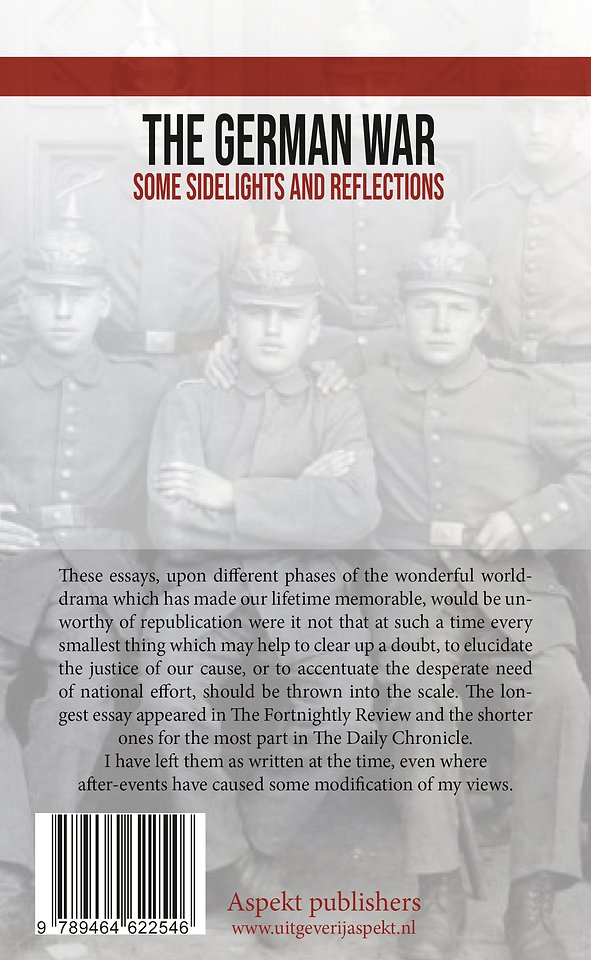 THE GERMAN WAR
SOME SIDELIGHTS AND REFLECTIONS

These essays, upon different phases of the wonderful world-drama which has made our lifetime memorable, would be unworthy of republication were it not that at such a time every smallest thing which may help to clear up a doubt, to elucidate the justice of our cause, or to accentuate the desperate need of national effort, should be thrown into the scale. The longest essay appeared in The Fortnightly Review and the shorter ones for the most part in The Daily Chronicle.

I have left them as written at the time, even where after-events have caused some modification of my views.

9 789464 622546

Aspekt publishers
www.uitgeverijaspekt.nl